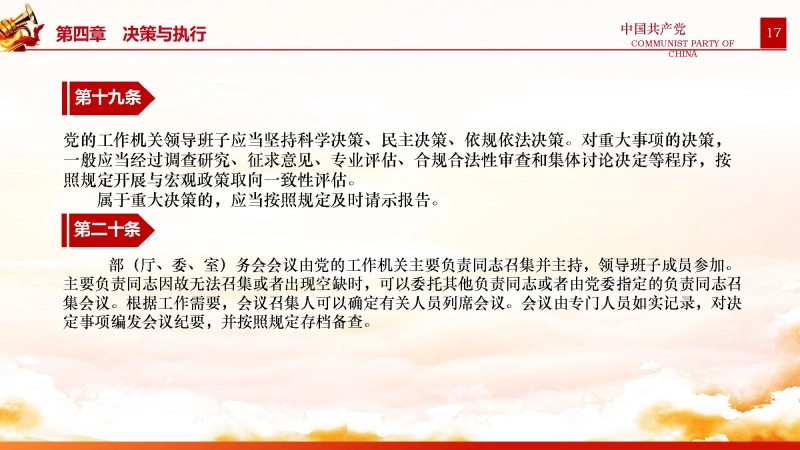 第四章　决策与执行

中国共产党
COMMUNIST PARTY OF CHINA

17

第十九条

党的工作机关领导班子应当坚持科学决策、民主决策、依规依法决策。对重大事项的决策，一般应当经过调查研究、征求意见、专业评估、合规合法性审查和集体讨论决定等程序，按照规定开展与宏观政策取向一致性评估。

属于重大决策的，应当按照规定及时请示报告。

第二十条

部（厅、委、室）务会会议由党的工作机关主要负责同志召集并主持，领导班子成员参加。主要负责同志因故无法召集或者出现空缺时，可以委托其他负责同志或者由党委指定的负责同志召集会议。根据工作需要，会议召集人可以确定有关人员列席会议。会议由专门人员如实记录，对决定事项编发会议纪要，并按照规定存档备查。